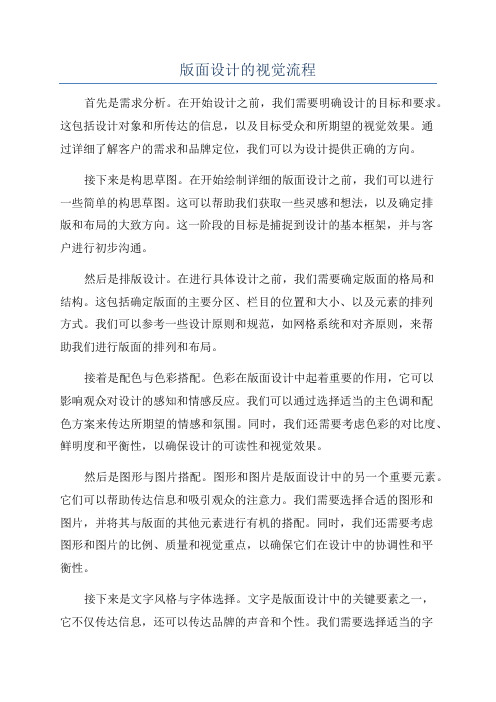 版面设计的视觉流程

首先是需求分析。在开始设计之前，我们需要明确设计的目标和要求。这包括设计对象和所传达的信息，以及目标受众和所期望的视觉效果。通过详细了解客户的需求和品牌定位，我们可以为设计提供正确的方向。

接下来是构思草图。在开始绘制详细的版面设计之前，我们可以进行一些简单的构思草图。这可以帮助我们获取一些灵感和想法，以及确定排版和布局的大致方向。这一阶段的目标是捕捉到设计的基本框架，并与客户进行初步沟通。

然后是排版设计。在进行具体设计之前，我们需要确定版面的格局和结构。这包括确定版面的主要分区、栏目的位置和大小、以及元素的排列方式。我们可以参考一些设计原则和规范，如网格系统和对齐原则，来帮助我们进行版面的排列和布局。

接着是配色与色彩搭配。色彩在版面设计中起着重要的作用，它可以影响观众对设计的感知和情感反应。我们可以通过选择适当的主色调和配色方案来传达所期望的情感和氛围。同时，我们还需要考虑色彩的对比度、鲜明度和平衡性，以确保设计的可读性和视觉效果。

然后是图形与图片搭配。图形和图片是版面设计中的另一个重要元素。它们可以帮助传达信息和吸引观众的注意力。我们需要选择合适的图形和图片，并将其与版面的其他元素进行有机的搭配。同时，我们还需要考虑图形和图片的比例、质量和视觉重点，以确保它们在设计中的协调性和平衡性。

接下来是文字风格与字体选择。文字是版面设计中的关键要素之一，它不仅传达信息，还可以传达品牌的声音和个性。我们需要选择适当的字